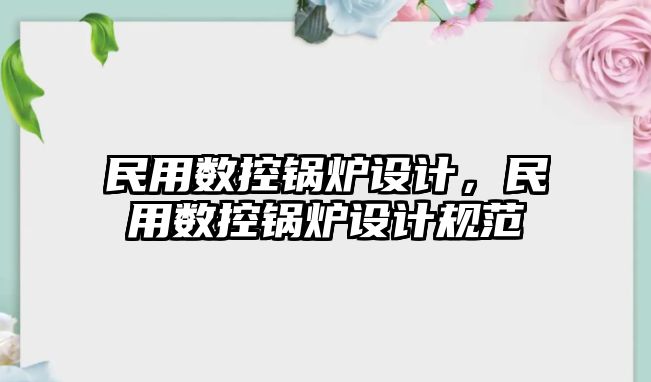 民用数控锅炉设计，民用数控锅炉设计规范